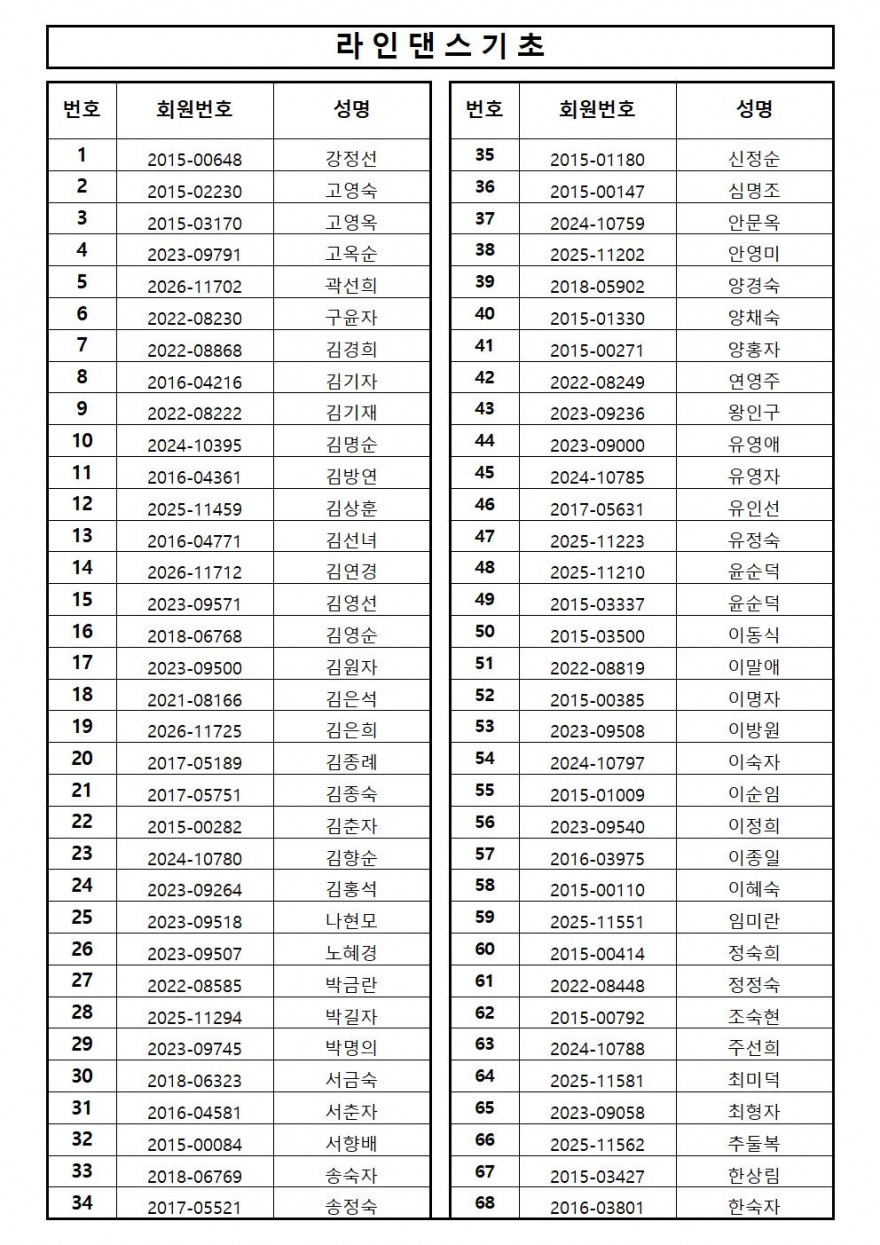 라 인 댄 스 기 초

| 번호 | 회원번호 | 성명 |
|---|---|---|
| 1 | 2015-00648 | 강정선 |
| 2 | 2015-02230 | 고영숙 |
| 3 | 2015-03170 | 고영옥 |
| 4 | 2023-09791 | 고옥순 |
| 5 | 2026-11702 | 곽선희 |
| 6 | 2022-08230 | 구윤자 |
| 7 | 2022-08868 | 김경희 |
| 8 | 2016-04216 | 김기자 |
| 9 | 2022-08222 | 김기재 |
| 10 | 2024-10395 | 김명순 |
| 11 | 2016-04361 | 김방연 |
| 12 | 2025-11459 | 김상훈 |
| 13 | 2016-04771 | 김선녀 |
| 14 | 2026-11712 | 김연경 |
| 15 | 2023-09571 | 김영선 |
| 16 | 2018-06768 | 김영순 |
| 17 | 2023-09500 | 김원자 |
| 18 | 2021-08166 | 김은석 |
| 19 | 2026-11725 | 김은희 |
| 20 | 2017-05189 | 김종례 |
| 21 | 2017-05751 | 김종숙 |
| 22 | 2015-00282 | 김춘자 |
| 23 | 2024-10780 | 김향순 |
| 24 | 2023-09264 | 김홍석 |
| 25 | 2023-09518 | 나현모 |
| 26 | 2023-09507 | 노혜경 |
| 27 | 2022-08585 | 박금란 |
| 28 | 2025-11294 | 박길자 |
| 29 | 2023-09745 | 박명의 |
| 30 | 2018-06323 | 서금숙 |
| 31 | 2016-04581 | 서춘자 |
| 32 | 2015-00084 | 서향배 |
| 33 | 2018-06769 | 송숙자 |
| 34 | 2017-05521 | 송정숙 |

| 번호 | 회원번호 | 성명 |
|---|---|---|
| 35 | 2015-01180 | 신정순 |
| 36 | 2015-00147 | 심명조 |
| 37 | 2024-10759 | 안문옥 |
| 38 | 2025-11202 | 안영미 |
| 39 | 2018-05902 | 양경숙 |
| 40 | 2015-01330 | 양채숙 |
| 41 | 2015-00271 | 양홍자 |
| 42 | 2022-08249 | 연영주 |
| 43 | 2023-09236 | 왕인구 |
| 44 | 2023-09000 | 유영애 |
| 45 | 2024-10785 | 유영자 |
| 46 | 2017-05631 | 유인선 |
| 47 | 2025-11223 | 유정숙 |
| 48 | 2025-11210 | 윤순덕 |
| 49 | 2015-03337 | 윤순덕 |
| 50 | 2015-03500 | 이동식 |
| 51 | 2022-08819 | 이말애 |
| 52 | 2015-00385 | 이명자 |
| 53 | 2023-09508 | 이방원 |
| 54 | 2024-10797 | 이숙자 |
| 55 | 2015-01009 | 이순임 |
| 56 | 2023-09540 | 이정희 |
| 57 | 2016-03975 | 이종일 |
| 58 | 2015-00110 | 이혜숙 |
| 59 | 2025-11551 | 임미란 |
| 60 | 2015-00414 | 정숙희 |
| 61 | 2022-08448 | 정정숙 |
| 62 | 2015-00792 | 조숙현 |
| 63 | 2024-10788 | 주선희 |
| 64 | 2025-11581 | 최미덕 |
| 65 | 2023-09058 | 최형자 |
| 66 | 2025-11562 | 추둘복 |
| 67 | 2015-03427 | 한상림 |
| 68 | 2016-03801 | 한숙자 |